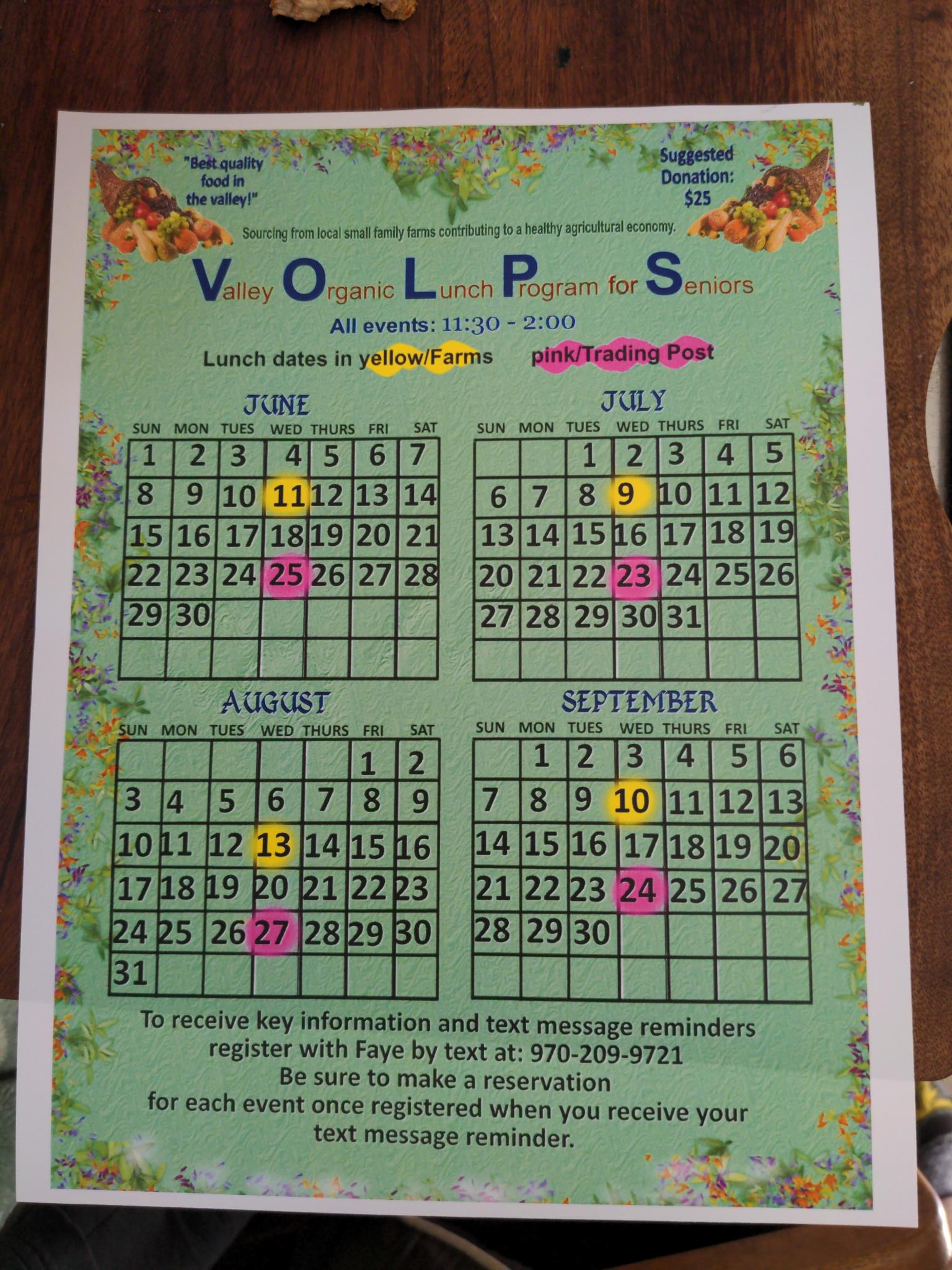 "Best quality food in the valley!"

Suggested Donation: $25

Sourcing from local small family farms contributing to a healthy agricultural economy.

Valley Organic Lunch Program for Seniors

All events: 11:30 - 2:00

Lunch dates in yellow/Farms pink/Trading Post

JUNE

| SUN | MON | TUES | WED | THURS | FRI | SAT |
|---|---|---|---|---|---|---|
| 1 | 2 | 3 | 4 | 5 | 6 | 7 |
| 8 | 9 | 10 | 11 | 12 | 13 | 14 |
| 15 | 16 | 17 | 18 | 19 | 20 | 21 |
| 22 | 23 | 24 | 25 | 26 | 27 | 28 |
| 29 | 30 | | | | | |
| | | | | | | |

JULY

| SUN | MON | TUES | WED | THURS | FRI | SAT |
|---|---|---|---|---|---|---|
| | | 1 | 2 | 3 | 4 | 5 |
| 6 | 7 | 8 | 9 | 10 | 11 | 12 |
| 13 | 14 | 15 | 16 | 17 | 18 | 19 |
| 20 | 21 | 22 | 23 | 24 | 25 | 26 |
| 27 | 28 | 29 | 30 | 31 | | |
| | | | | | | |

AUGUST

| SUN | MON | TUES | WED | THURS | FRI | SAT |
|---|---|---|---|---|---|---|
| | | | | | 1 | 2 |
| 3 | 4 | 5 | 6 | 7 | 8 | 9 |
| 10 | 11 | 12 | 13 | 14 | 15 | 16 |
| 17 | 18 | 19 | 20 | 21 | 22 | 23 |
| 24 | 25 | 26 | 27 | 28 | 29 | 30 |
| 31 | | | | | | |

SEPTEMBER

| SUN | MON | TUES | WED | THURS | FRI | SAT |
|---|---|---|---|---|---|---|
| | 1 | 2 | 3 | 4 | 5 | 6 |
| 7 | 8 | 9 | 10 | 11 | 12 | 13 |
| 14 | 15 | 16 | 17 | 18 | 19 | 20 |
| 21 | 22 | 23 | 24 | 25 | 26 | 27 |
| 28 | 29 | 30 | | | | |
| | | | | | | |

To receive key information and text message reminders register with Faye by text at: 970-209-9721
Be sure to make a reservation for each event once registered when you receive your text message reminder.